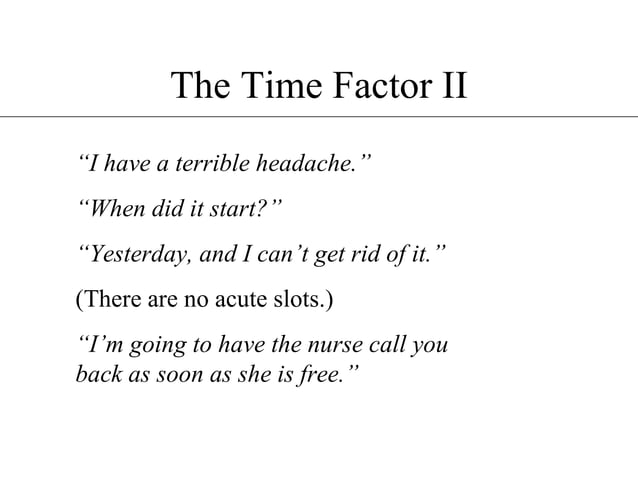 The Time Factor II

"I have a terrible headache."

"When did it start?"

"Yesterday, and I can't get rid of it."

(There are no acute slots.)

"I'm going to have the nurse call you back as soon as she is free."